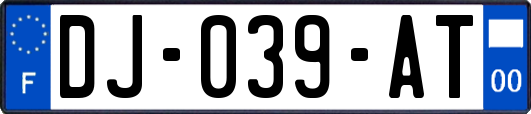 F
DJ-039-AT
00